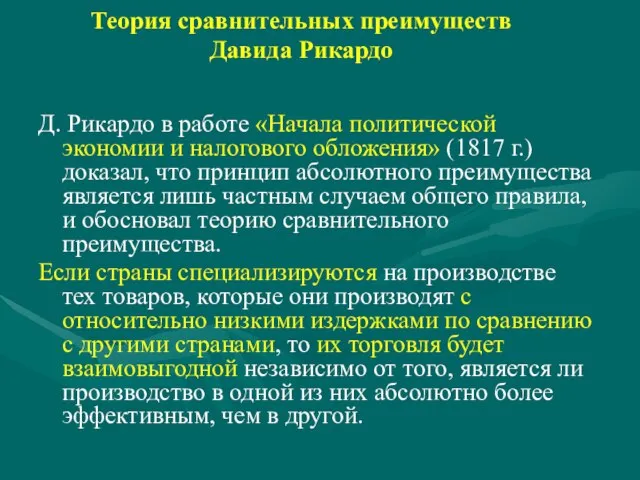 Теория сравнительных преимуществ
Давида Рикардо

Д. Рикардо в работе «Начала политической экономии и налогового обложения» (1817 г.) доказал, что принцип абсолютного преимущества является лишь частным случаем общего правила, и обосновал теорию сравнительного преимущества.

Если страны специализируются на производстве тех товаров, которые они производят с относительно низкими издержками по сравнению с другими странами, то их торговля будет взаимовыгодной независимо от того, является ли производство в одной из них абсолютно более эффективным, чем в другой.